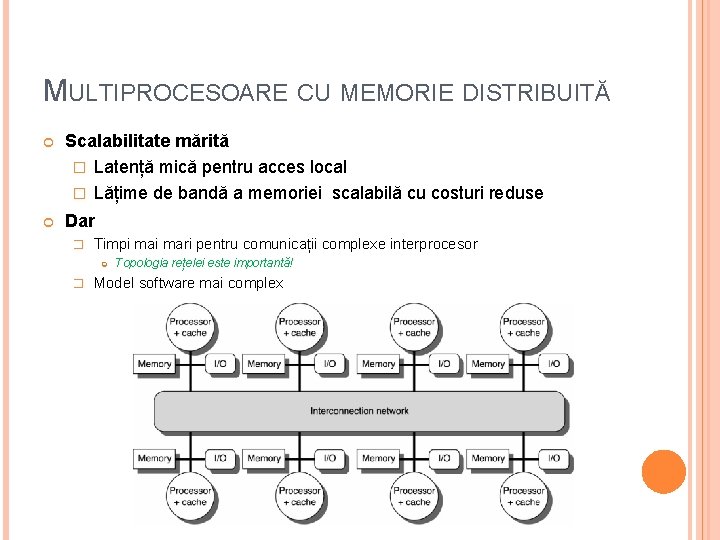 MULTIPROCESOARE CU MEMORIE DISTRIBUITĂ

Scalabilitate mărită

Latență mică pentru acces local

Lățime de bandă a memoriei scalabilă cu costuri reduse

Dar

Timpi mai mari pentru comunicații complexe interprocesor

Topologia rețelei este importantă!

Model software mai complex

Processor + cache

Processor + cache

Processor + cache

Processor + cache

Memory

I/O

Memory

I/O

Memory

I/O

Memory

I/O

Interconnection network

Memory

I/O

Memory

I/O

Memory

I/O

Memory

I/O

Processor + cache

Processor + cache

Processor + cache

Processor + cache